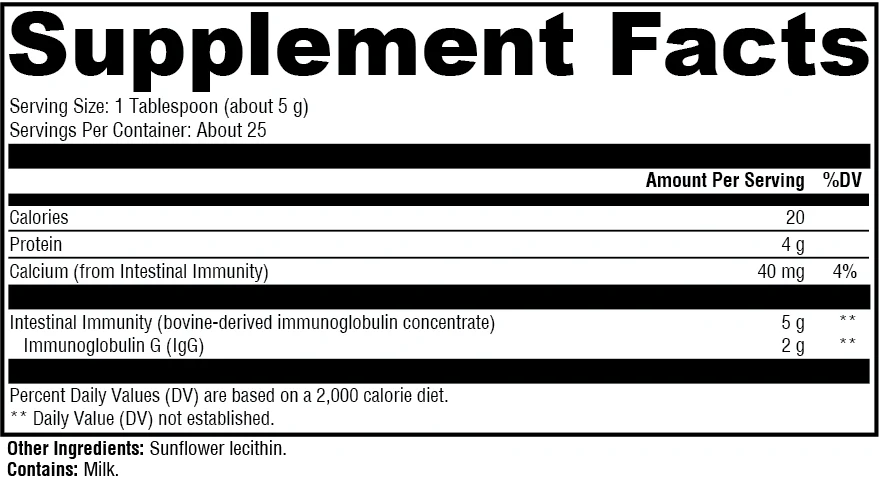 Supplement Facts

Serving Size: 1 Tablespoon (about 5 g)
Servings Per Container: About 25

| | Amount Per Serving | %DV |
|---|---|---|
| Calories | 20 | |
| Protein | 4 g | |
| Calcium (from Intestinal Immunity) | 40 mg | 4% |
| Intestinal Immunity (bovine-derived immunoglobulin concentrate) | 5 g | ** |
| Immunoglobulin G (IgG) | 2 g | ** |

Percent Daily Values (DV) are based on a 2,000 calorie diet.
** Daily Value (DV) not established.

Other Ingredients: Sunflower lecithin.
Contains: Milk.